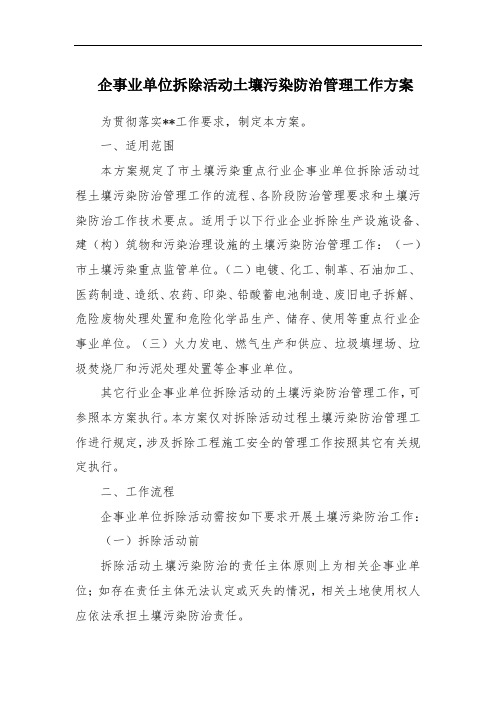 企事业单位拆除活动土壤污染防治管理工作方案

为贯彻落实**工作要求，制定本方案。

一、适用范围

本方案规定了市土壤污染重点行业企事业单位拆除活动过程土壤污染防治管理工作的流程、各阶段防治管理要求和土壤污染防治工作技术要点。适用于以下行业企业拆除生产设施设备、建（构）筑物和污染治理设施的土壤污染防治管理工作：（一）市土壤污染重点监管单位。（二）电镀、化工、制革、石油加工、医药制造、造纸、农药、印染、铅酸蓄电池制造、废旧电子拆解、危险废物处理处置和危险化学品生产、储存、使用等重点行业企事业单位。（三）火力发电、燃气生产和供应、垃圾填埋场、垃圾焚烧厂和污泥处理处置等企事业单位。

其它行业企事业单位拆除活动的土壤污染防治管理工作，可参照本方案执行。本方案仅对拆除活动过程土壤污染防治管理工作进行规定，涉及拆除工程施工安全的管理工作按照其它有关规定执行。

二、工作流程

企事业单位拆除活动需按如下要求开展土壤污染防治工作：

（一）拆除活动前

拆除活动土壤污染防治的责任主体原则上为相关企事业单位；如存在责任主体无法认定或灭失的情况，相关土地使用权人应依法承担土壤污染防治责任。